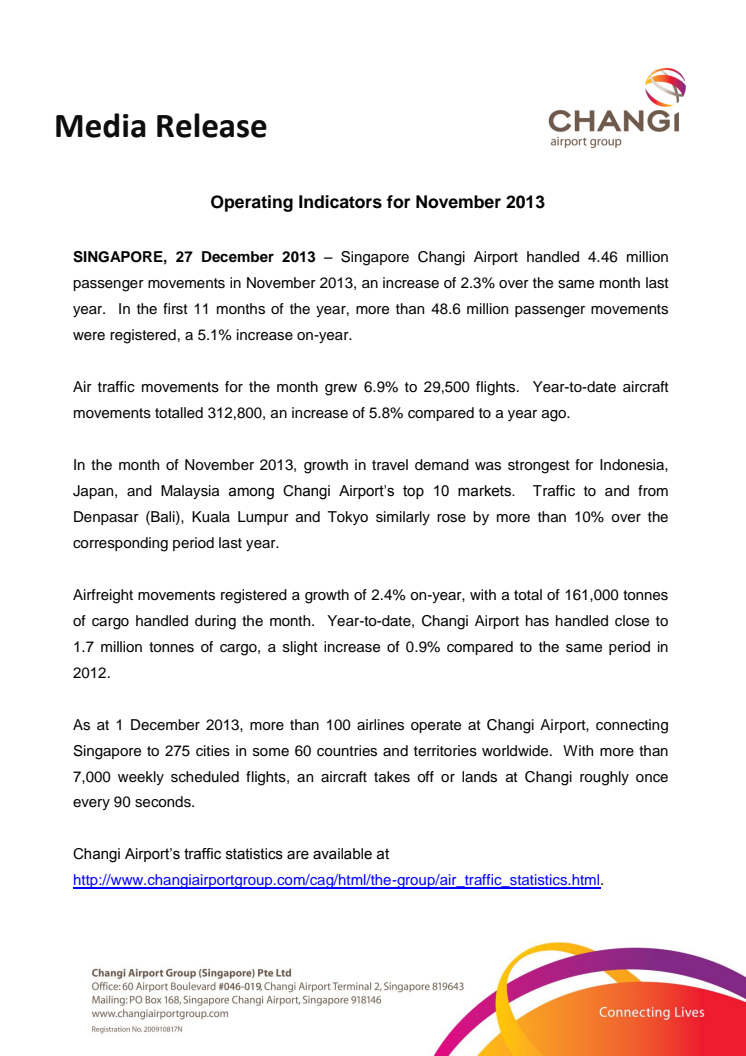 Media Release

CHANGI
airport group

Operating Indicators for November 2013

SINGAPORE, 27 December 2013 – Singapore Changi Airport handled 4.46 million passenger movements in November 2013, an increase of 2.3% over the same month last year. In the first 11 months of the year, more than 48.6 million passenger movements were registered, a 5.1% increase on-year.

Air traffic movements for the month grew 6.9% to 29,500 flights. Year-to-date aircraft movements totalled 312,800, an increase of 5.8% compared to a year ago.

In the month of November 2013, growth in travel demand was strongest for Indonesia, Japan, and Malaysia among Changi Airport's top 10 markets. Traffic to and from Denpasar (Bali), Kuala Lumpur and Tokyo similarly rose by more than 10% over the corresponding period last year.

Airfreight movements registered a growth of 2.4% on-year, with a total of 161,000 tonnes of cargo handled during the month. Year-to-date, Changi Airport has handled close to 1.7 million tonnes of cargo, a slight increase of 0.9% compared to the same period in 2012.

As at 1 December 2013, more than 100 airlines operate at Changi Airport, connecting Singapore to 275 cities in some 60 countries and territories worldwide. With more than 7,000 weekly scheduled flights, an aircraft takes off or lands at Changi roughly once every 90 seconds.

Changi Airport's traffic statistics are available at
http://www.changiairportgroup.com/cag/html/the-group/air_traffic_statistics.html.

Changi Airport Group (Singapore) Pte Ltd
Office: 60 Airport Boulevard #046-019, Changi Airport Terminal 2, Singapore 819643
Mailing: PO Box 168, Singapore Changi Airport, Singapore 918146
www.changiairportgroup.com
Registration No. 200910817N

Connecting Lives